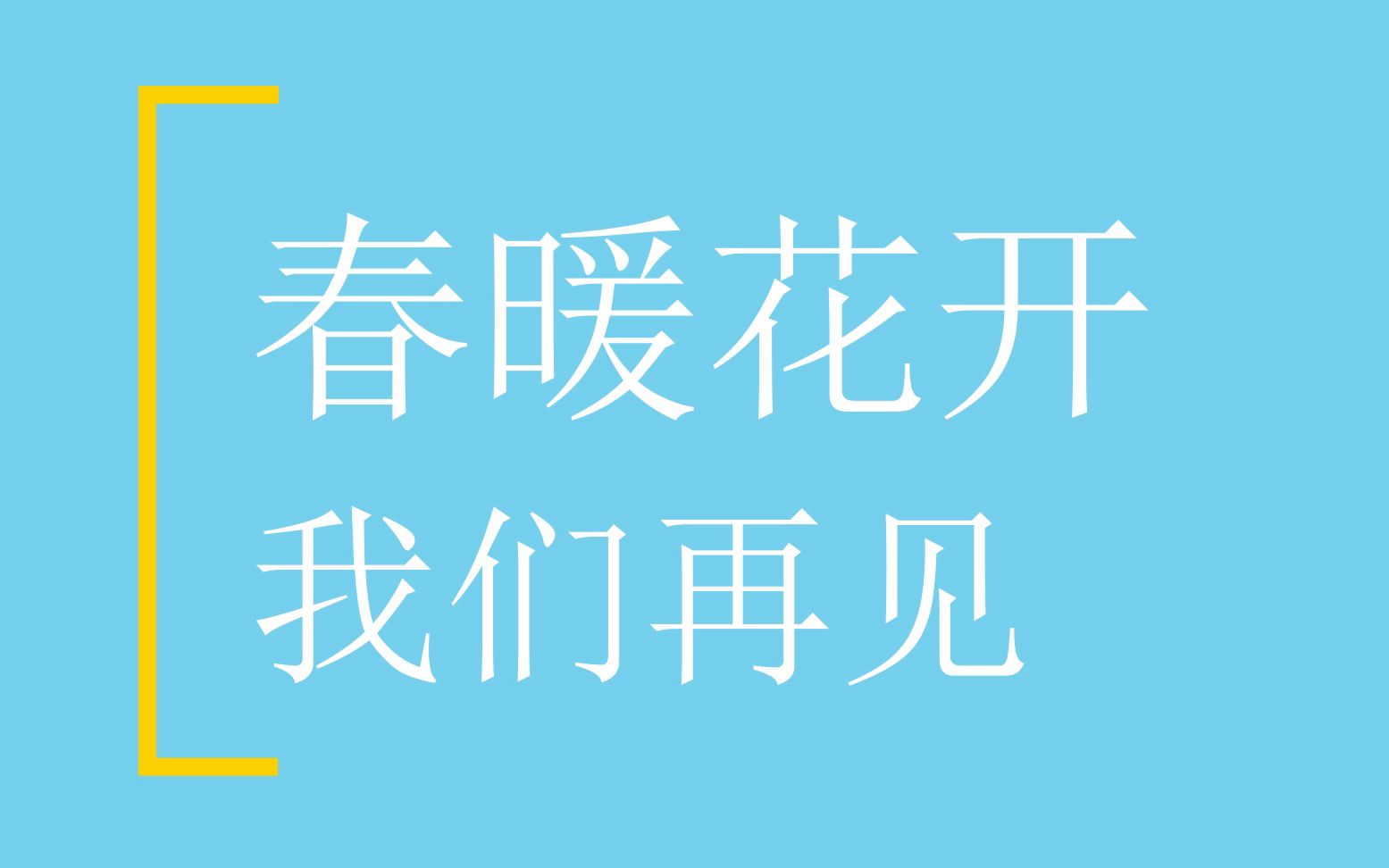 春暖花开
我们再见